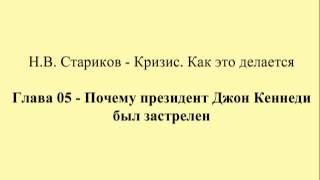 Н.В. Стариков - Кризис. Как это делается

Глава 05 - Почему президент Джон Кеннеди был застрелен